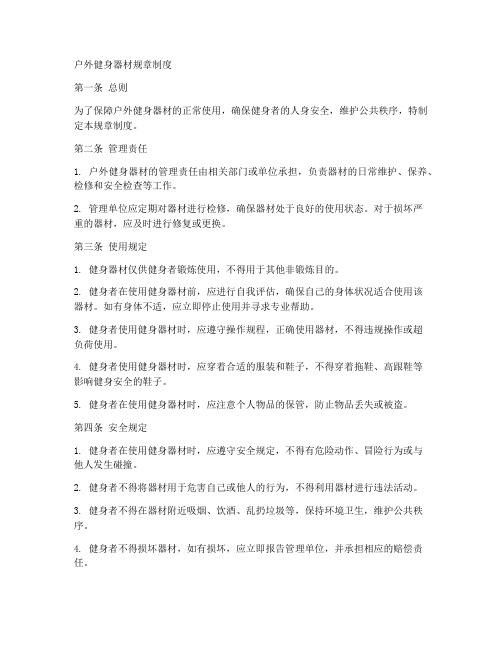 户外健身器材规章制度

第一条 总则

为了保障户外健身器材的正常使用，确保健身者的人身安全，维护公共秩序，特制定本规章制度。

第二条 管理责任

1. 户外健身器材的管理责任由相关部门或单位承担，负责器材的日常维护、保养、检修和安全检查等工作。

2. 管理单位应定期对器材进行检修，确保器材处于良好的使用状态。对于损坏严重的器材，应及时进行修复或更换。

第三条 使用规定

1. 健身器材仅供健身者锻炼使用，不得用于其他非锻炼目的。

2. 健身者在使用健身器材前，应进行自我评估，确保自己的身体状况适合使用该器材。如有身体不适，应立即停止使用并寻求专业帮助。

3. 健身者使用健身器材时，应遵守操作规程，正确使用器材，不得违规操作或超负荷使用。

4. 健身者使用健身器材时，应穿着合适的服装和鞋子，不得穿着拖鞋、高跟鞋等影响健身安全的鞋子。

5. 健身者在使用健身器材时，应注意个人物品的保管，防止物品丢失或被盗。

第四条 安全规定

1. 健身者在使用健身器材时，应遵守安全规定，不得有危险动作、冒险行为或与他人发生碰撞。

2. 健身者不得将器材用于危害自己或他人的行为，不得利用器材进行违法活动。

3. 健身者不得在器材附近吸烟、饮酒、乱扔垃圾等，保持环境卫生，维护公共秩序。

4. 健身者不得损坏器材，如有损坏，应立即报告管理单位，并承担相应的赔偿责任。